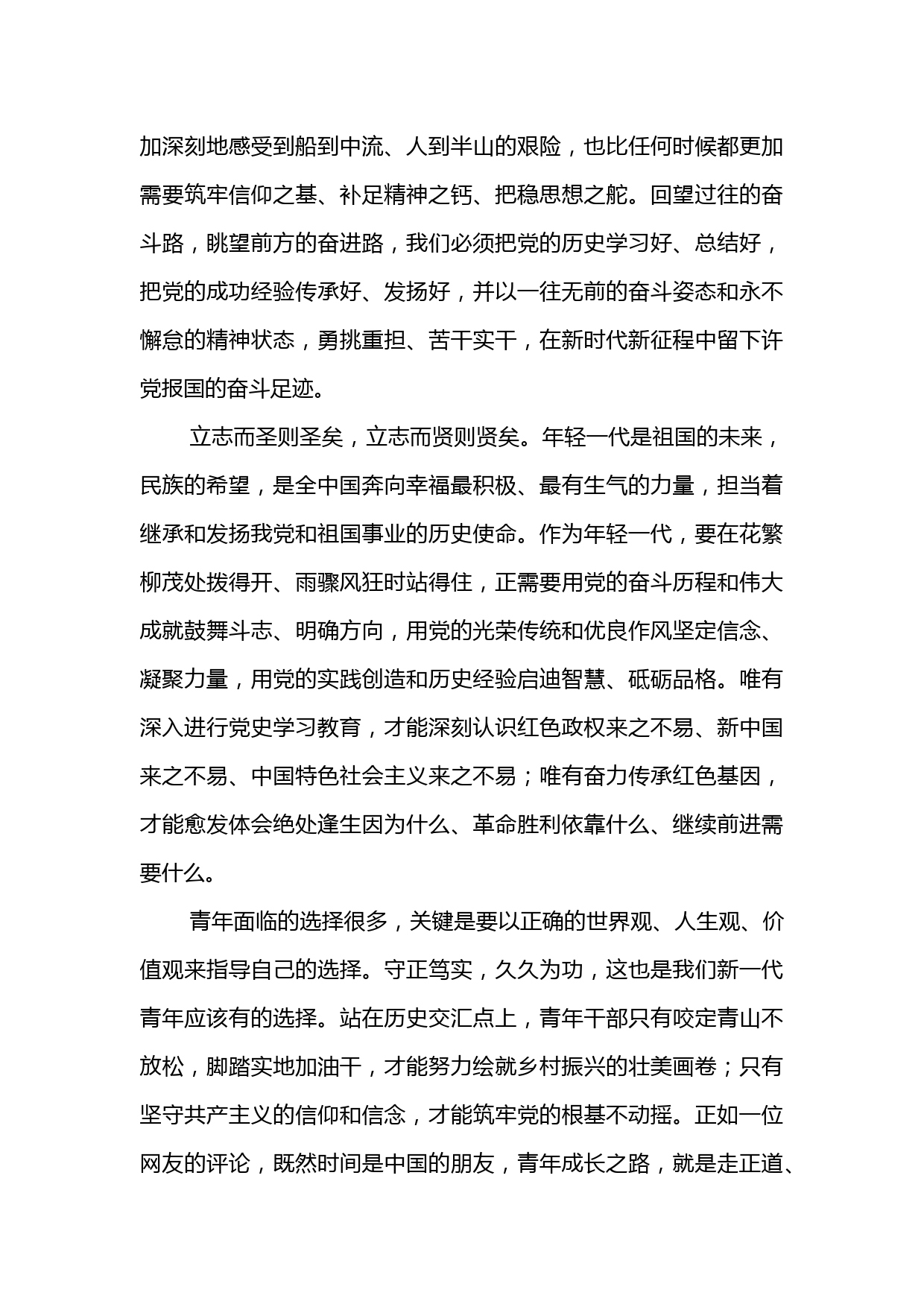 加深刻地感受到船到中流、人到半山的艰险，也比任何时候都更加需要筑牢信仰之基、补足精神之钙、把稳思想之舵。回望过往的奋斗路，眺望前方的奋进路，我们必须把党的历史学习好、总结好，把党的成功经验传承好、发扬好，并以一往无前的奋斗姿态和永不懈怠的精神状态，勇挑重担、苦干实干，在新时代新征程中留下许党报国的奋斗足迹。

立志而圣则圣矣，立志而贤则贤矣。年轻一代是祖国的未来，民族的希望，是全中国奔向幸福最积极、最有生气的力量，担当着继承和发扬我党和祖国事业的历史使命。作为年轻一代，要在花繁柳茂处拨得开、雨骤风狂时站得住，正需要用党的奋斗历程和伟大成就鼓舞斗志、明确方向，用党的光荣传统和优良作风坚定信念、凝聚力量，用党的实践创造和历史经验启迪智慧、砥砺品格。唯有深入进行党史学习教育，才能深刻认识红色政权来之不易、新中国来之不易、中国特色社会主义来之不易；唯有奋力传承红色基因，才能愈发体会绝处逢生因为什么、革命胜利依靠什么、继续前进需要什么。

青年面临的选择很多，关键是要以正确的世界观、人生观、价值观来指导自己的选择。守正笃实，久久为功，这也是我们新一代青年应该有的选择。站在历史交汇点上，青年干部只有咬定青山不放松，脚踏实地加油干，才能努力绘就乡村振兴的壮美画卷；只有坚守共产主义的信仰和信念，才能筑牢党的根基不动摇。正如一位网友的评论，既然时间是中国的朋友，青年成长之路，就是走正道、